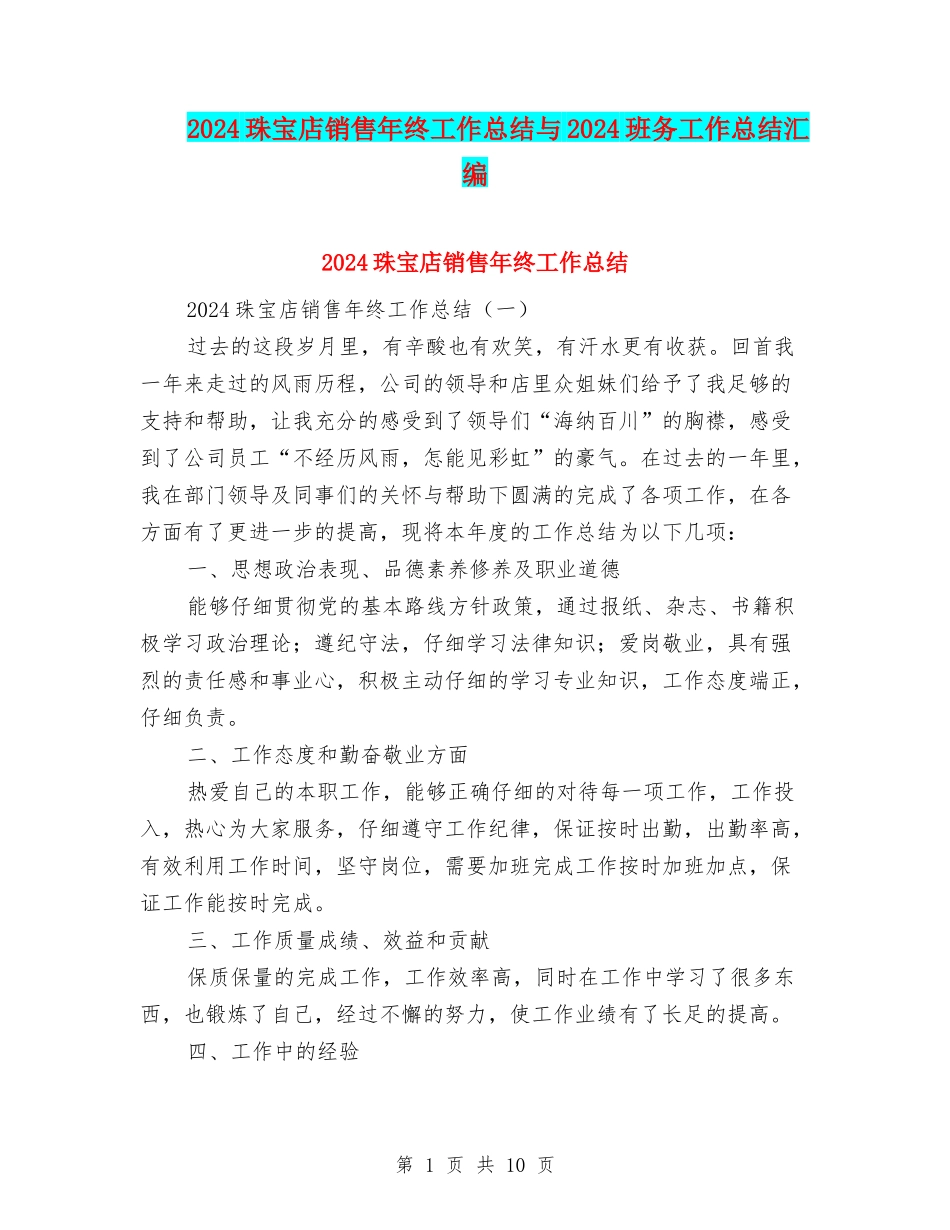 2024 珠宝店销售年终工作总结与 2024 班务工作总结汇编

2024 珠宝店销售年终工作总结

2024 珠宝店销售年终工作总结（一）

过去的这段岁月里，有辛酸也有欢笑，有汗水更有收获。回首我一年来走过的风雨历程，公司的领导和店里众姐妹们给予了我足够的支持和帮助，让我充分的感受到了领导们“海纳百川”的胸襟，感受到了公司员工“不经历风雨，怎能见彩虹”的豪气。在过去的一年里，我在部门领导及同事们的关怀与帮助下圆满的完成了各项工作，在各方面有了更进一步的提高，现将本年度的工作总结为以下几项：

一、思想政治表现、品德素养修养及职业道德

能够仔细贯彻党的基本路线方针政策，通过报纸、杂志、书籍积极学习政治理论；遵纪守法，仔细学习法律知识；爱岗敬业，具有强烈的责任感和事业心，积极主动仔细的学习专业知识，工作态度端正，仔细负责。

二、工作态度和勤奋敬业方面

热爱自己的本职工作，能够正确仔细的对待每一项工作，工作投入，热心为大家服务，仔细遵守工作纪律，保证按时出勤，出勤率高，有效利用工作时间，坚守岗位，需要加班完成工作按时加班加点，保证工作能按时完成。

三、工作质量成绩、效益和贡献

保质保量的完成工作，工作效率高，同时在工作中学习了很多东西，也锻炼了自己，经过不懈的努力，使工作业绩有了长足的提高。

四、工作中的经验

第 1 页 共 10 页